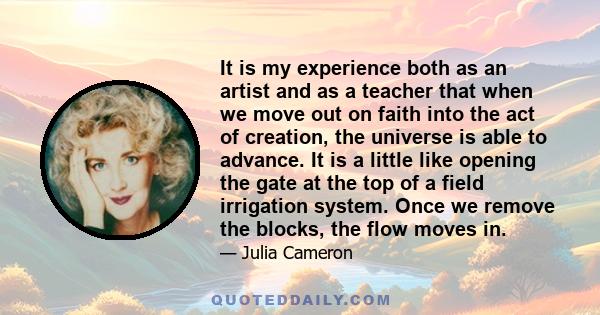 It is my experience both as an artist and as a teacher that when we move out on faith into the act of creation, the universe is able to advance. It is a little like opening the gate at the top of a field irrigation system. Once we remove the blocks, the flow moves in.

— Julia Cameron

QUOTEDDAILY.COM